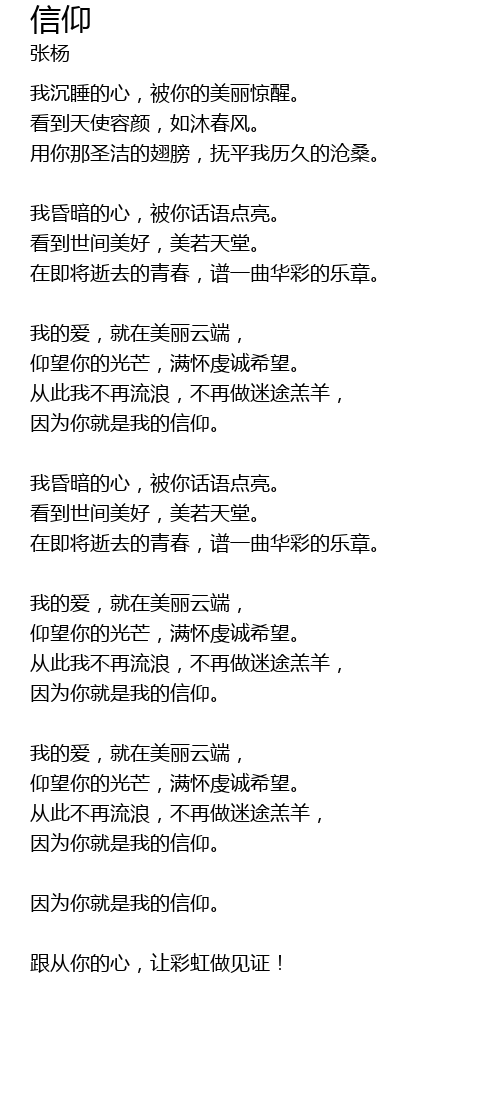 信仰
张杨

我沉睡的心，被你的美丽惊醒。
看到天使容颜，如沐春风。
用你那圣洁的翅膀，抚平我历久的沧桑。

我昏暗的心，被你话语点亮。
看到世间美好，美若天堂。
在即将逝去的青春，谱一曲华彩的乐章。

我的爱，就在美丽云端，
仰望你的光芒，满怀虔诚希望。
从此我不再流浪，不再做迷途羔羊，
因为你就是我的信仰。

我昏暗的心，被你话语点亮。
看到世间美好，美若天堂。
在即将逝去的青春，谱一曲华彩的乐章。

我的爱，就在美丽云端，
仰望你的光芒，满怀虔诚希望。
从此我不再流浪，不再做迷途羔羊，
因为你就是我的信仰。

我的爱，就在美丽云端，
仰望你的光芒，满怀虔诚希望。
从此不再流浪，不再做迷途羔羊，
因为你就是我的信仰。

因为你就是我的信仰。

跟从你的心，让彩虹做见证！